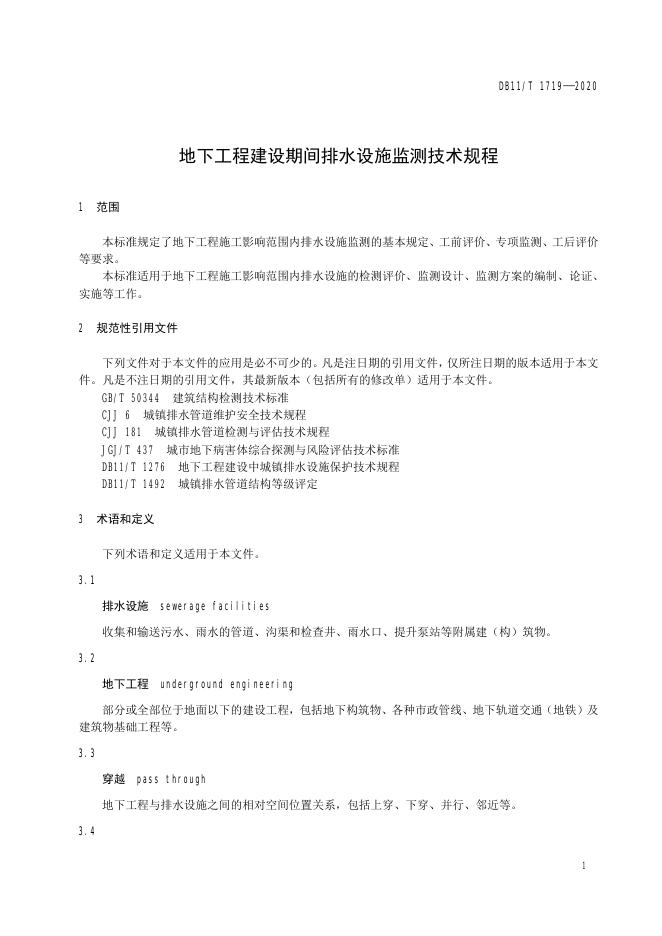 DB11/T 1719—2020

地下工程建设期间排水设施监测技术规程

1 范围

本标准规定了地下工程施工影响范围内排水设施监测的基本规定、工前评价、专项监测、工后评价等要求。

本标准适用于地下工程施工影响范围内排水设施的检测评价、监测设计、监测方案的编制、论证、实施等工作。

2 规范性引用文件

下列文件对于本文件的应用是必不可少的。凡是注日期的引用文件，仅所注日期的版本适用于本文件。凡是不注日期的引用文件，其最新版本（包括所有的修改单）适用于本文件。

GB/T 50344 建筑结构检测技术标准
CJJ 6 城镇排水管道维护安全技术规程
CJJ 181 城镇排水管道检测与评估技术规程
JGJ/T 437 城市地下病害体综合探测与风险评估技术标准
DB11/T 1276 地下工程建设中城镇排水设施保护技术规程
DB11/T 1492 城镇排水管道结构等级评定

3 术语和定义

下列术语和定义适用于本文件。

3.1

排水设施 sewerage facilities

收集和输送污水、雨水的管道、沟渠和检查井、雨水口、提升泵站等附属建（构）筑物。

3.2

地下工程 underground engineering

部分或全部位于地面以下的建设工程，包括地下构筑物、各种市政管线、地下轨道交通（地铁）及建筑物基础工程等。

3.3

穿越 pass through

地下工程与排水设施之间的相对空间位置关系，包括上穿、下穿、并行、邻近等。

3.4

1